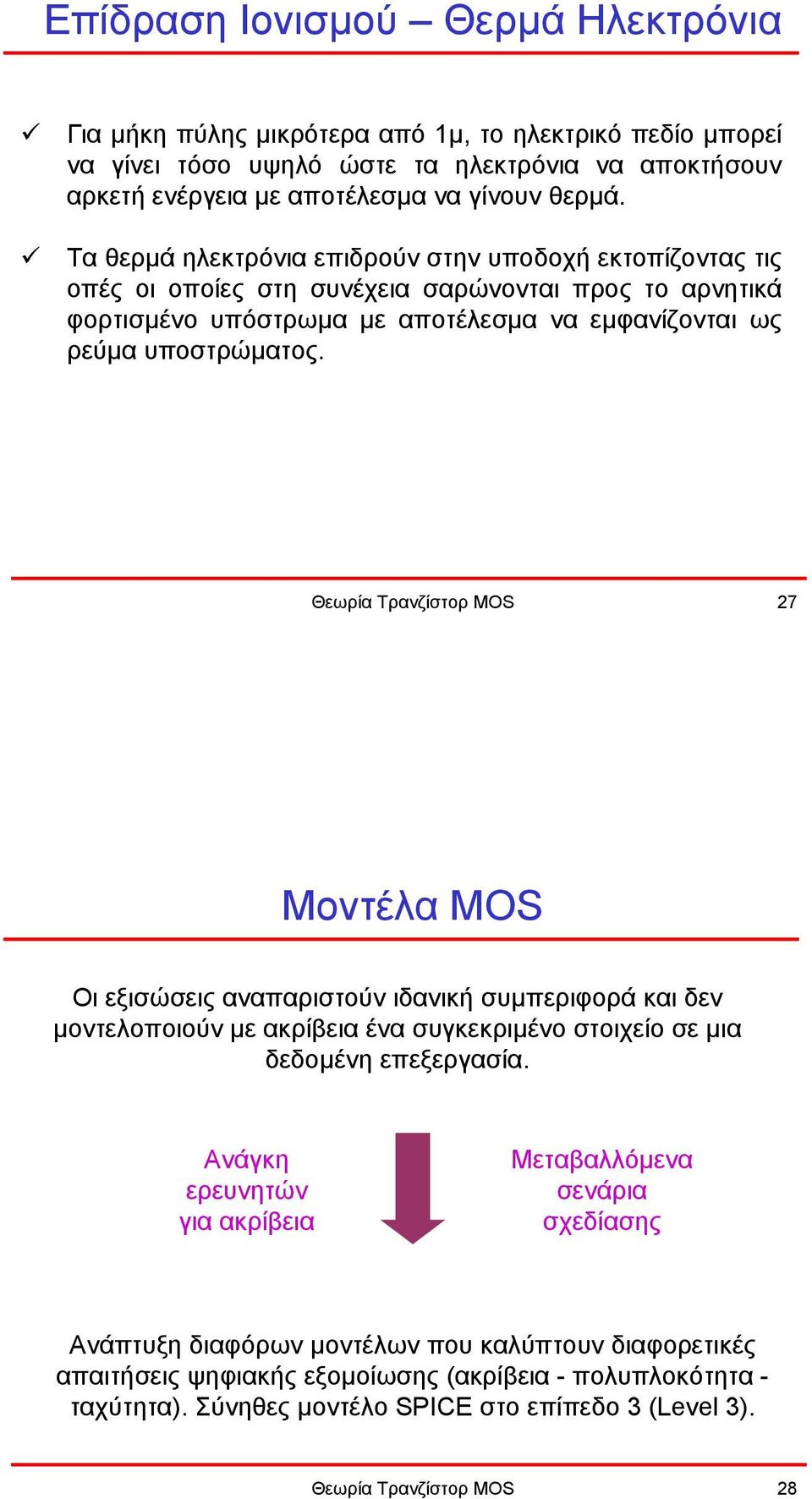 Επίδραση Ιονισμού – Θερμά Ηλεκτρόνια

✓ Για μήκη πύλης μικρότερα από 1μ, το ηλεκτρικό πεδίο μπορεί να γίνει τόσο υψηλό ώστε τα ηλεκτρόνια να αποκτήσουν αρκετή ενέργεια με αποτέλεσμα να γίνουν θερμά.

✓ Τα θερμά ηλεκτρόνια επιδρούν στην υποδοχή εκτοπίζοντας τις οπές οι οποίες στη συνέχεια σαρώνονται προς το αρνητικά φορτισμένο υπόστρωμα με αποτέλεσμα να εμφανίζονται ως ρεύμα υποστρώματος.

Θεωρία Τρανζίστορ MOS 27

Μοντέλα MOS

Οι εξισώσεις αναπαριστούν ιδανική συμπεριφορά και δεν μοντελοποιούν με ακρίβεια ένα συγκεκριμένο στοιχείο σε μια δεδομένη επεξεργασία.

Ανάγκη ερευνητών για ακρίβεια

Μεταβαλλόμενα σενάρια σχεδίασης

Ανάπτυξη διαφόρων μοντέλων που καλύπτουν διαφορετικές απαιτήσεις ψηφιακής εξομοίωσης (ακρίβεια - πολυπλοκότητα - ταχύτητα). Σύνηθες μοντέλο SPICE στο επίπεδο 3 (Level 3).

Θεωρία Τρανζίστορ MOS 28